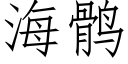 海鹘